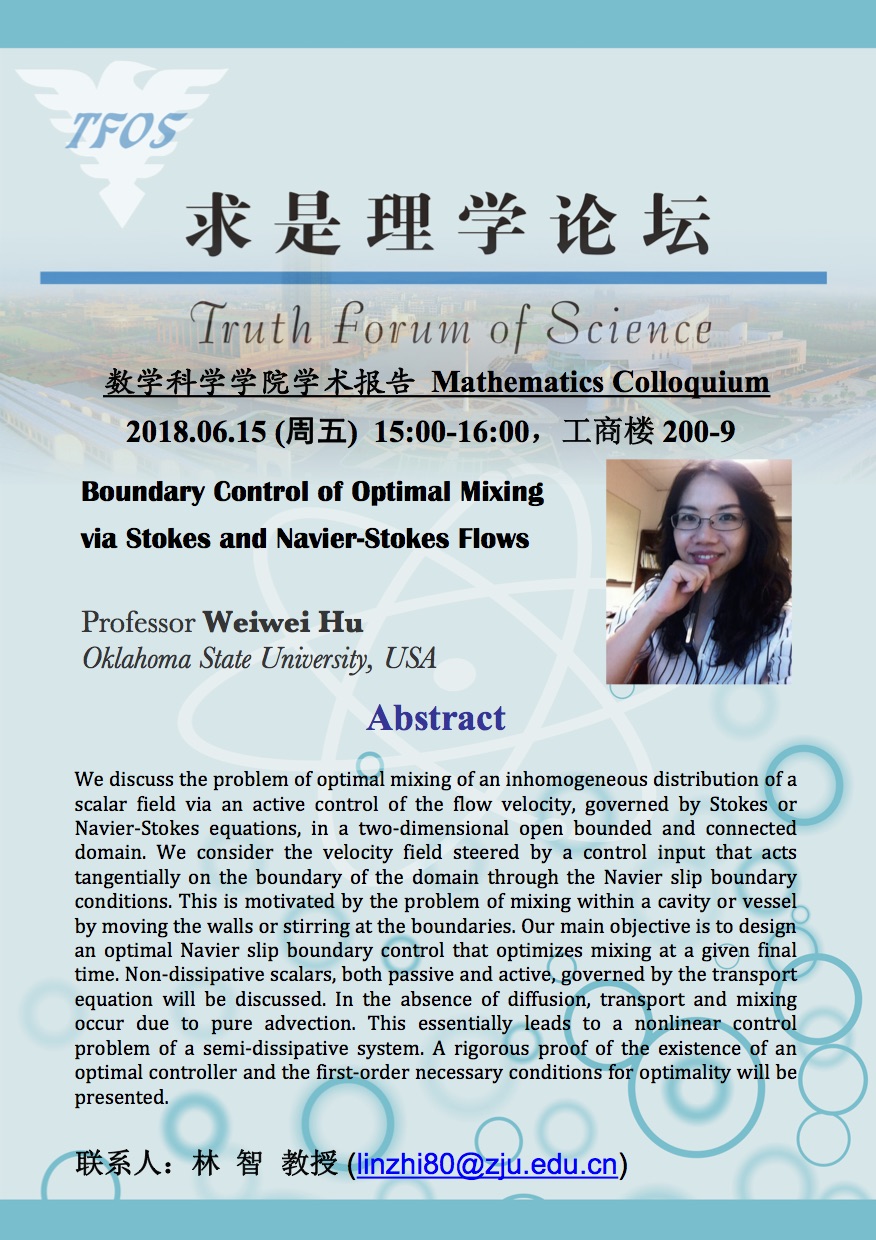 TFOS

求是理学论坛

Truth Forum of Science

数学科学学院学术报告 Mathematics Colloquium

2018.06.15 (周五) 15:00-16:00，工商楼 200-9

Boundary Control of Optimal Mixing via Stokes and Navier-Stokes Flows

Professor Weiwei Hu
Oklahoma State University, USA

Abstract

We discuss the problem of optimal mixing of an inhomogeneous distribution of a scalar field via an active control of the flow velocity, governed by Stokes or Navier-Stokes equations, in a two-dimensional open bounded and connected domain. We consider the velocity field steered by a control input that acts tangentially on the boundary of the domain through the Navier slip boundary conditions. This is motivated by the problem of mixing within a cavity or vessel by moving the walls or stirring at the boundaries. Our main objective is to design an optimal Navier slip boundary control that optimizes mixing at a given final time. Non-dissipative scalars, both passive and active, governed by the transport equation will be discussed. In the absence of diffusion, transport and mixing occur due to pure advection. This essentially leads to a nonlinear control problem of a semi-dissipative system. A rigorous proof of the existence of an optimal controller and the first-order necessary conditions for optimality will be presented.

联系人：林 智 教授 (linzhi80@zju.edu.cn)